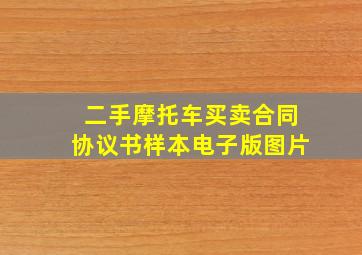 二手摩托车买卖合同
协议书样本电子版图片